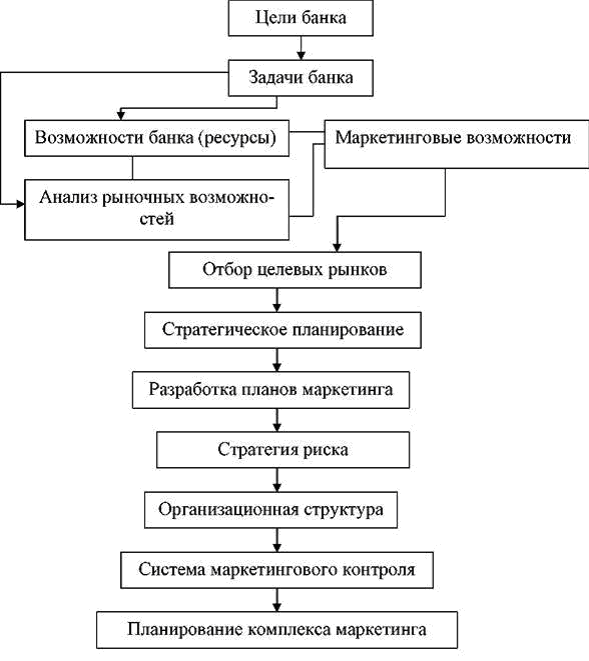 Цели банка

Задачи банка

Возможности банка (ресурсы)

Маркетинговые возможности

Анализ рыночных возможностей

Отбор целевых рынков

Стратегическое планирование

Разработка планов маркетинга

Стратегия риска

Организационная структура

Система маркетингового контроля

Планирование комплекса маркетинга